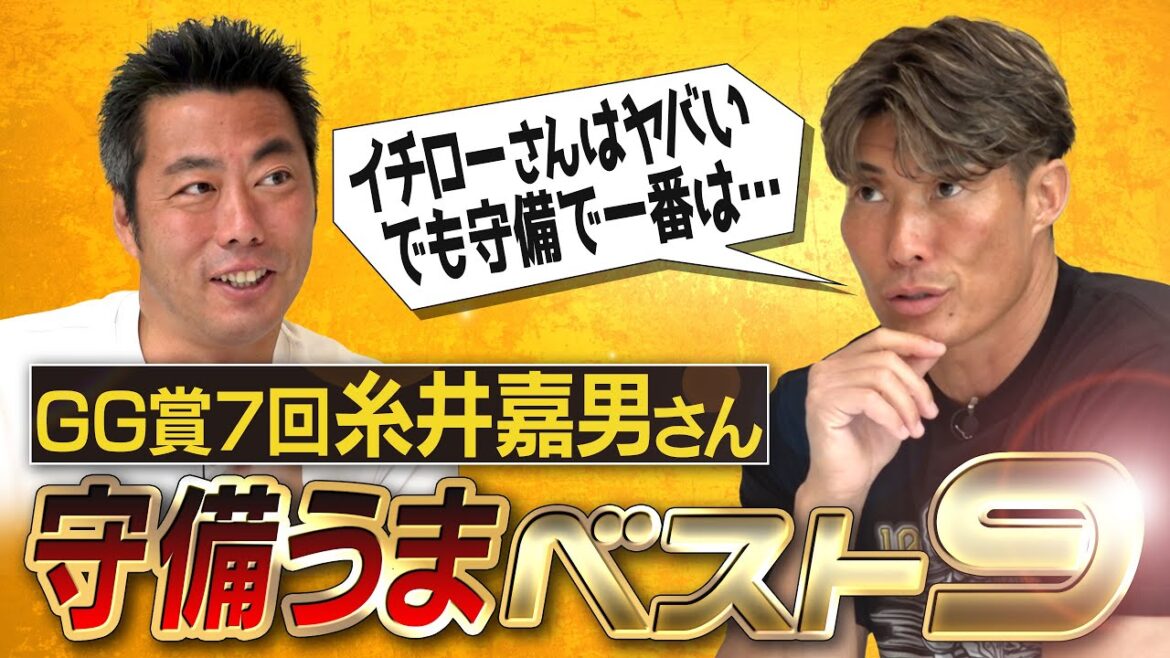 イチローさんはヤバい
でも守備で一番は…

GG賞7回糸井嘉男さん

守備うまベスト9